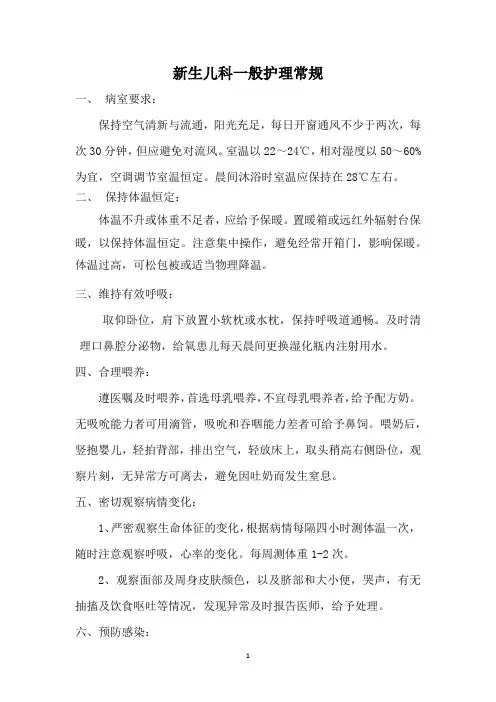 新生儿科一般护理常规

一、 病室要求：

保持空气清新与流通，阳光充足，每日开窗通风不少于两次，每次 30 分钟，但应避免对流风。室温以 22～24℃，相对湿度以 50～60%为宜，空调调节室温恒定。晨间沐浴时室温应保持在 28℃左右。

二、 保持体温恒定：

体温不升或体重不足者，应给予保暖。置暖箱或远红外辐射台保暖，以保持体温恒定。注意集中操作，避免经常开箱门，影响保暖。体温过高，可松包被或适当物理降温。

三、维持有效呼吸：

取仰卧位，肩下放置小软枕或水枕，保持呼吸道通畅。及时清理口鼻腔分泌物，给氧患儿每天晨间更换湿化瓶内注射用水。

四、合理喂养：

遵医嘱及时喂养，首选母乳喂养，不宜母乳喂养者，给予配方奶。无吸吮能力者可用滴管，吸吮和吞咽能力差者可给予鼻饲。喂奶后，竖抱婴儿，轻拍背部，排出空气，轻放床上，取头稍高右侧卧位，观察片刻，无异常方可离去，避免因吐奶而发生窒息。

五、密切观察病情变化：

1、严密观察生命体征的变化，根据病情每隔四小时测体温一次，随时注意观察呼吸，心率的变化。每周测体重 1-2 次。

2、观察面部及周身皮肤颜色，以及脐部和大小便，哭声，有无抽搐及饮食呕吐等情况，发现异常及时报告医师，给予处理。

六、预防感染：

1